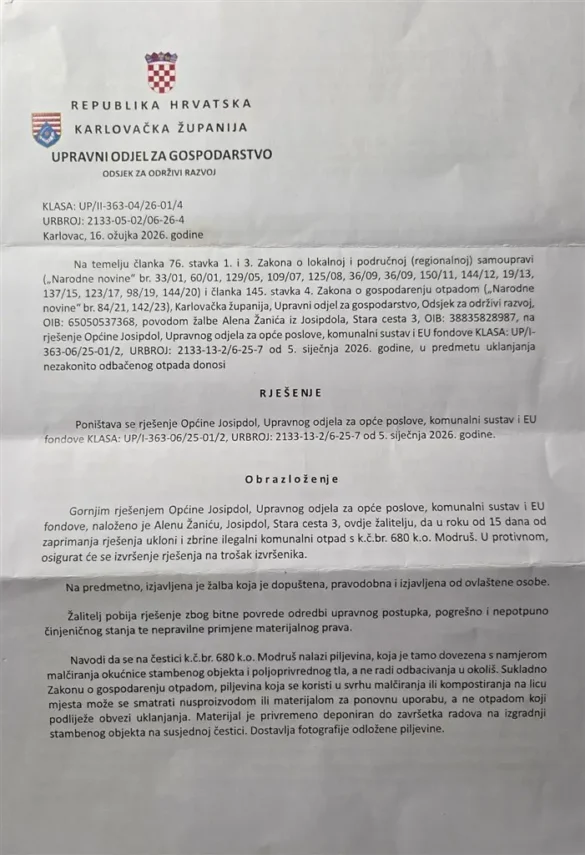 REPUBLIKA HRVATSKA
KARLOVAČKA ŽUPANIJA
UPRAVNI ODJEL ZA GOSPODARSTVO
ODSJEK ZA ODRŽIVI RAZVOJ

KLASA: UP/II-363-04/26-01/4
URBROJ: 2133-05-02/06-26-4
Karlovac, 16. ožujka 2026. godine

Na temelju članka 76. stavka 1. i 3. Zakona o lokalnoj i područnoj (regionalnoj) samoupravi („Narodne novine" br. 33/01, 60/01, 129/05, 109/07, 125/08, 36/09, 36/09, 150/11, 144/12, 19/13, 137/15, 123/17, 98/19, 144/20) i članka 145. stavka 4. Zakona o gospodarenju otpadom („Narodne novine" br. 84/21, 142/23), Karlovačka županija, Upravni odjel za gospodarstvo, Odsjek za održivi razvoj, OIB: 65050537368, povodom žalbe Alena Žanića iz Josipdola, Stara cesta 3, OIB: 38835828987, na rješenje Općine Josipdol, Upravnog odjela za opće poslove, komunalni sustav i EU fondove KLASA: UP/I-363-06/25-01/2, URBROJ: 2133-13-2/6-25-7 od 5. siječnja 2026. godine, u predmetu uklanjanja nezakonito odbačenog otpada donosi

RJEŠENJE

Poništava se rješenje Općine Josipdol, Upravnog odjela za opće poslove, komunalni sustav i EU fondove KLASA: UP/I-363-06/25-01/2, URBROJ: 2133-13-2/6-25-7 od 5. siječnja 2026. godine.

Obrazloženje

Gornjim rješenjem Općine Josipdol, Upravnog odjela za opće poslove, komunalni sustav i EU fondove, naloženo je Alenu Žaniću, Josipdol, Stara cesta 3, ovdje žalitelju, da u roku od 15 dana od zaprimanja rješenja ukloni i zbrine ilegalni komunalni otpad s k.č.br. 680 k.o. Modruš. U protivnom, osigurat će se izvršenje rješenja na trošak izvršenika.

Na predmetno, izjavljena je žalba koja je dopuštena, pravodobna i izjavljena od ovlaštene osobe.

Žalitelj pobija rješenje zbog bitne povrede odredbi upravnog postupka, pogrešno i nepotpuno činjeničnog stanja te nepravilne primjene materijalnog prava.

Navodi da se na čestici k.č.br. 680 k.o. Modruš nalazi piljevina, koja je tamo dovezena s namjerom malčiranja okućnice stambenog objekta i poljoprivrednog tla, a ne radi odbacivanja u okoliš. Sukladno Zakonu o gospodarenju otpadom, piljevina koja se koristi u svrhu malčiranja ili kompostiranja na licu mjesta može se smatrati nusproizvodom ili materijalom za ponovnu uporabu, a ne otpadom koji podliježe obvezi uklanjanja. Materijal je privremeno deponiran do završetka radova na izgradnji stambenog objekta na susjednoj čestici. Dostavlja fotografije odložene piljevine.